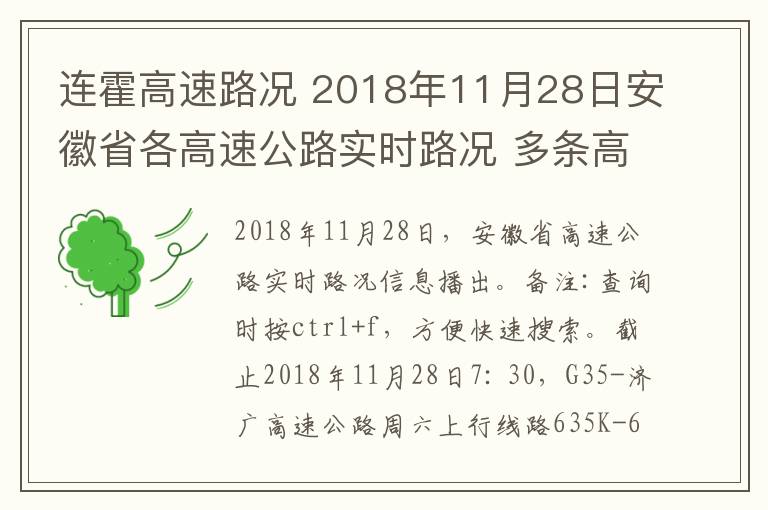 连霍高速路况 2018年11月28日安徽省各高速公路实时路况 多条高

2018年11月28日，安徽省高速公路实时路况信息播出。备注：查询时按ctrl+f，方便快速搜索。截止2018年11月28日7：30，G35-济广高速公路周六上行线路635K-6